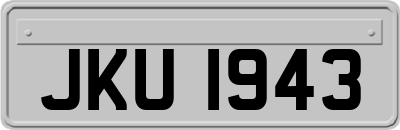 JKU 1943